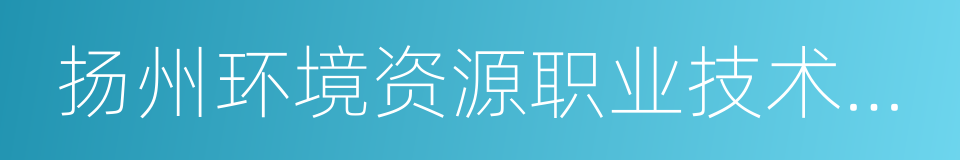 扬州环境资源职业技术...